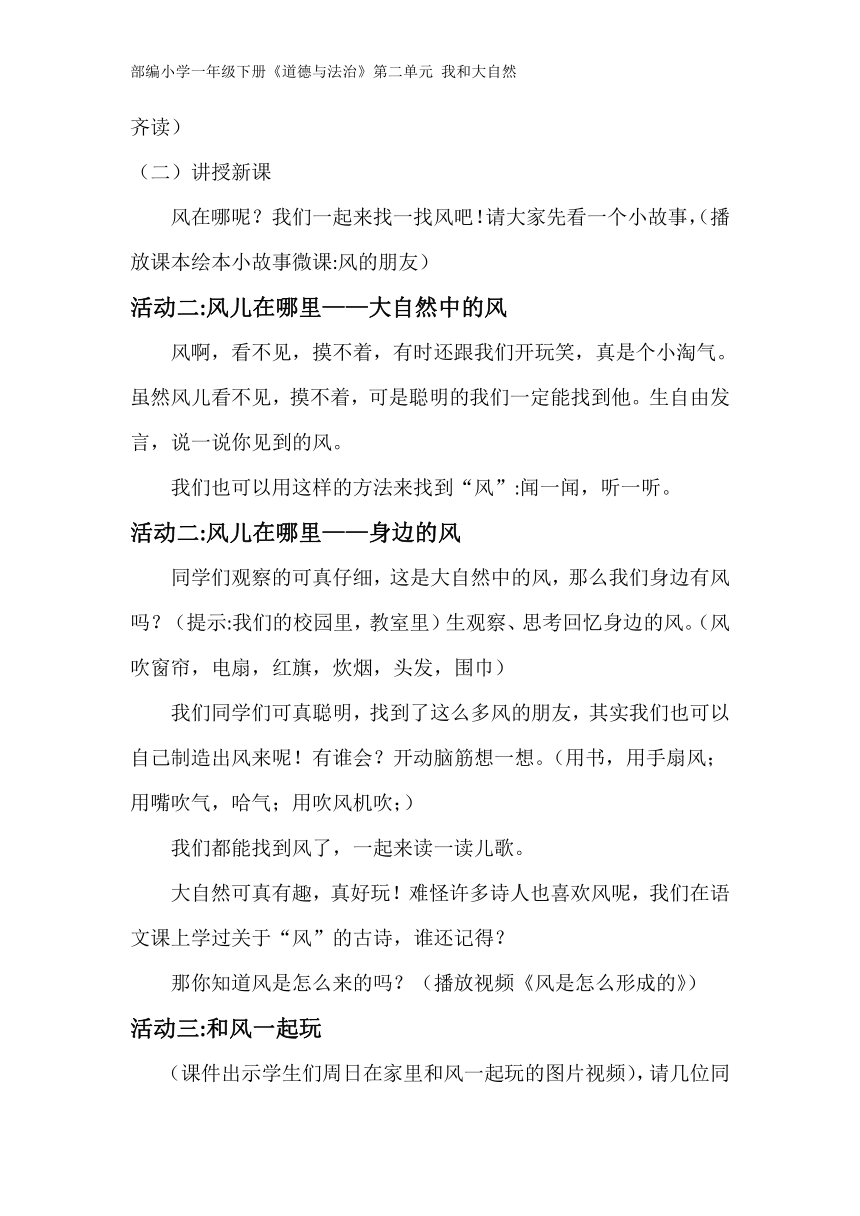 部编小学一年级下册《道德与法治》第二单元 我和大自然

齐读）

（二）讲授新课

风在哪呢？我们一起来找一找风吧！请大家先看一个小故事，(播放课本绘本小故事微课:风的朋友）

活动二:风儿在哪里——大自然中的风

风啊，看不见，摸不着，有时还跟我们开玩笑，真是个小淘气。虽然风儿看不见，摸不着，可是聪明的我们一定能找到他。生自由发言，说一说你见到的风。

我们也可以用这样的方法来找到“风”:闻一闻，听一听。

活动二:风儿在哪里——身边的风

同学们观察的可真仔细，这是大自然中的风，那么我们身边有风吗？（提示:我们的校园里，教室里）生观察、思考回忆身边的风。(风吹窗帘，电扇，红旗，炊烟，头发，围巾）

我们同学们可真聪明，找到了这么多风的朋友，其实我们也可以自己制造出风来呢！有谁会？开动脑筋想一想。(用书，用手扇风；用嘴吹气，哈气；用吹风机吹；）

我们都能找到风了，一起来读一读儿歌。

大自然可真有趣，真好玩！难怪许多诗人也喜欢风呢，我们在语文课上学过关于“风”的古诗，谁还记得？

那你知道风是怎么来的吗？（播放视频《风是怎么形成的》）

活动三:和风一起玩

（课件出示学生们周日在家里和风一起玩的图片视频)，请几位同